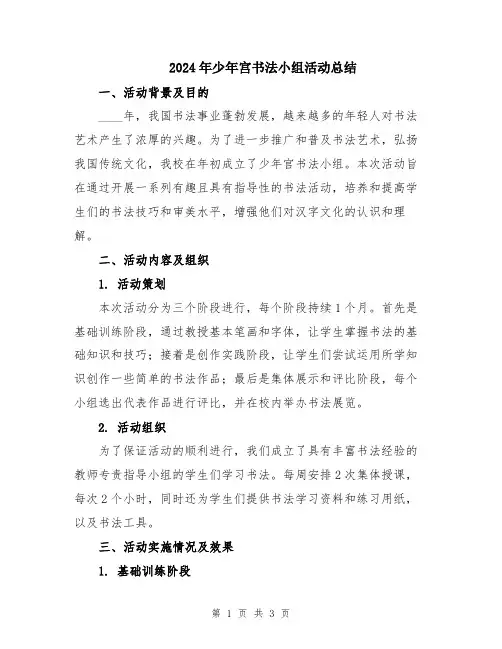 2024年少年宫书法小组活动总结

一、活动背景及目的

____年，我国书法事业蓬勃发展，越来越多的年轻人对书法艺术产生了浓厚的兴趣。为了进一步推广和普及书法艺术，弘扬我国传统文化，我校在年初成立了少年宫书法小组。本次活动旨在通过开展一系列有趣且具有指导性的书法活动，培养和提高学生们的书法技巧和审美水平，增强他们对汉字文化的认识和理解。

二、活动内容及组织

1. 活动策划

本次活动分为三个阶段进行，每个阶段持续1个月。首先是基础训练阶段，通过教授基本笔画和字体，让学生掌握书法的基础知识和技巧；接着是创作实践阶段，让学生们尝试运用所学知识创作一些简单的书法作品；最后是集体展示和评比阶段，每个小组选出代表作品进行评比，并在校内举办书法展览。

2. 活动组织

为了保证活动的顺利进行，我们成立了具有丰富书法经验的教师专责指导小组的学生们学习书法。每周安排2次集体授课，每次2个小时，同时还为学生们提供书法学习资料和练习用纸，以及书法工具。

三、活动实施情况及效果

1. 基础训练阶段

第 1 页 共 3 页